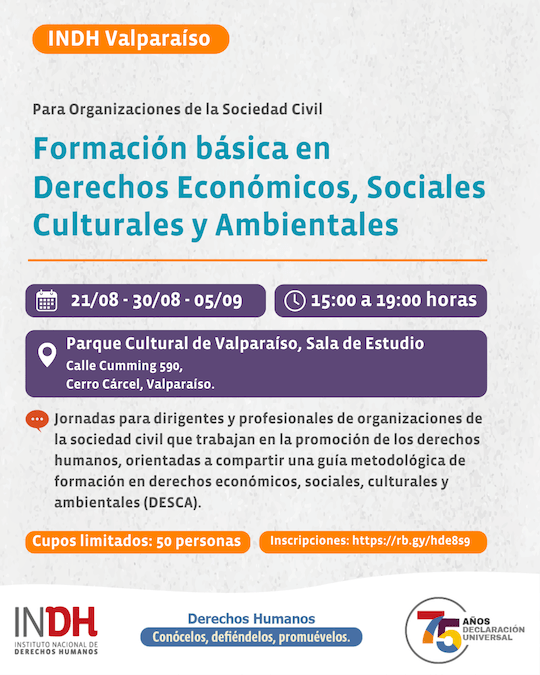 INDH Valparaíso

Para Organizaciones de la Sociedad Civil

Formación básica en Derechos Económicos, Sociales Culturales y Ambientales

21/08 - 30/08 - 05/09

15:00 a 19:00 horas

Parque Cultural de Valparaíso, Sala de Estudio
Calle Cumming 590,
Cerro Cárcel, Valparaíso.

Jornadas para dirigentes y profesionales de organizaciones de la sociedad civil que trabajan en la promoción de los derechos humanos, orientadas a compartir una guía metodológica de formación en derechos económicos, sociales, culturales y ambientales (DESCA).

Cupos limitados: 50 personas

Inscripciones: https://rb.gy/hde8s9

INDH
INSTITUTO NACIONAL DE DERECHOS HUMANOS

Derechos Humanos
Conócelos, defiéndelos, promuévelos.

75 AÑOS DECLARACIÓN UNIVERSAL